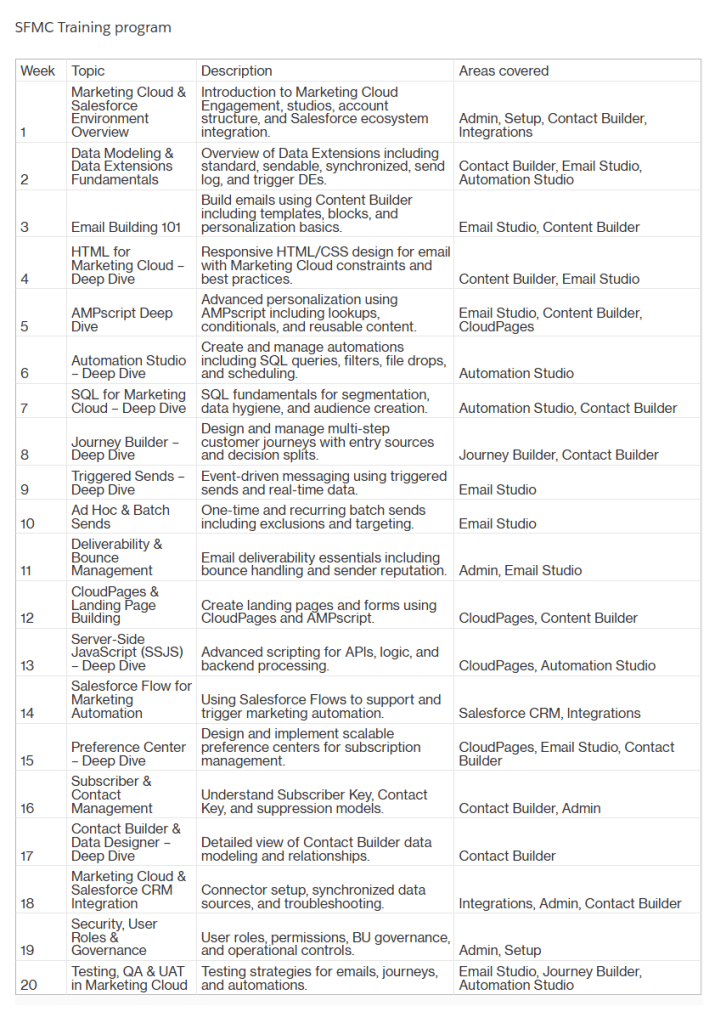 SFMC Training program

| Week | Topic | Description | Areas covered |
|---|---|---|---|
| 1 | Marketing Cloud & Salesforce Environment Overview | Introduction to Marketing Cloud Engagement, studios, account structure, and Salesforce ecosystem integration. | Admin, Setup, Contact Builder, Integrations |
| 2 | Data Modeling & Data Extensions Fundamentals | Overview of Data Extensions including standard, sendable, synchronized, send log, and trigger DEs. | Contact Builder, Email Studio, Automation Studio |
| 3 | Email Building 101 | Build emails using Content Builder including templates, blocks, and personalization basics. | Email Studio, Content Builder |
| 4 | HTML for Marketing Cloud – Deep Dive | Responsive HTML/CSS design for email with Marketing Cloud constraints and best practices. | Content Builder, Email Studio |
| 5 | AMPscript Deep Dive | Advanced personalization using AMPscript including lookups, conditionals, and reusable content. | Email Studio, Content Builder, CloudPages |
| 6 | Automation Studio – Deep Dive | Create and manage automations including SQL queries, filters, file drops, and scheduling. | Automation Studio |
| 7 | SQL for Marketing Cloud – Deep Dive | SQL fundamentals for segmentation, data hygiene, and audience creation. | Automation Studio, Contact Builder |
| 8 | Journey Builder – Deep Dive | Design and manage multi-step customer journeys with entry sources and decision splits. | Journey Builder, Contact Builder |
| 9 | Triggered Sends – Deep Dive | Event-driven messaging using triggered sends and real-time data. | Email Studio |
| 10 | Ad Hoc & Batch Sends | One-time and recurring batch sends including exclusions and targeting. | Email Studio |
| 11 | Deliverability & Bounce Management | Email deliverability essentials including bounce handling and sender reputation. | Admin, Email Studio |
| 12 | CloudPages & Landing Page Building | Create landing pages and forms using CloudPages and AMPscript. | CloudPages, Content Builder |
| 13 | Server-Side JavaScript (SSJS) – Deep Dive | Advanced scripting for APIs, logic, and backend processing. | CloudPages, Automation Studio |
| 14 | Salesforce Flow for Marketing Automation | Using Salesforce Flows to support and trigger marketing automation. | Salesforce CRM, Integrations |
| 15 | Preference Center – Deep Dive | Design and implement scalable preference centers for subscription management. | CloudPages, Email Studio, Contact Builder |
| 16 | Subscriber & Contact Management | Understand Subscriber Key, Contact Key, and suppression models. | Contact Builder, Admin |
| 17 | Contact Builder & Data Designer – Deep Dive | Detailed view of Contact Builder data modeling and relationships. | Contact Builder |
| 18 | Marketing Cloud & Salesforce CRM Integration | Connector setup, synchronized data sources, and troubleshooting. | Integrations, Admin, Contact Builder |
| 19 | Security, User Roles & Governance | User roles, permissions, BU governance, and operational controls. | Admin, Setup |
| 20 | Testing, QA & UAT in Marketing Cloud | Testing strategies for emails, journeys, and automations. | Email Studio, Journey Builder, Automation Studio |